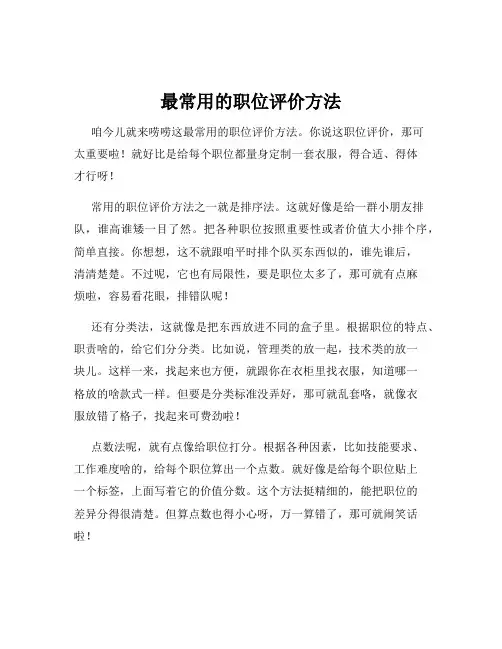 最常用的职位评价方法

咱今儿就来唠唠这最常用的职位评价方法。你说这职位评价，那可太重要啦！就好比是给每个职位都量身定制一套衣服，得合适、得体才行呀！

常用的职位评价方法之一就是排序法。这就好像是给一群小朋友排队，谁高谁矮一目了然。把各种职位按照重要性或者价值大小排个序，简单直接。你想想，这不就跟咱平时排个队买东西似的，谁先谁后，清清楚楚。不过呢，它也有局限性，要是职位太多了，那可就有点麻烦啦，容易看花眼，排错队呢！

还有分类法，这就像是把东西放进不同的盒子里。根据职位的特点、职责啥的，给它们分分类。比如说，管理类的放一起，技术类的放一块儿。这样一来，找起来也方便，就跟你在衣柜里找衣服，知道哪一格放的啥款式一样。但要是分类标准没弄好，那可就乱套咯，就像衣服放错了格子，找起来可费劲啦！

点数法呢，就有点像给职位打分。根据各种因素，比如技能要求、工作难度啥的，给每个职位算出一个点数。就好像是给每个职位贴上一个标签，上面写着它的价值分数。这个方法挺精细的，能把职位的差异分得很清楚。但算点数也得小心呀，万一算错了，那可就闹笑话啦！